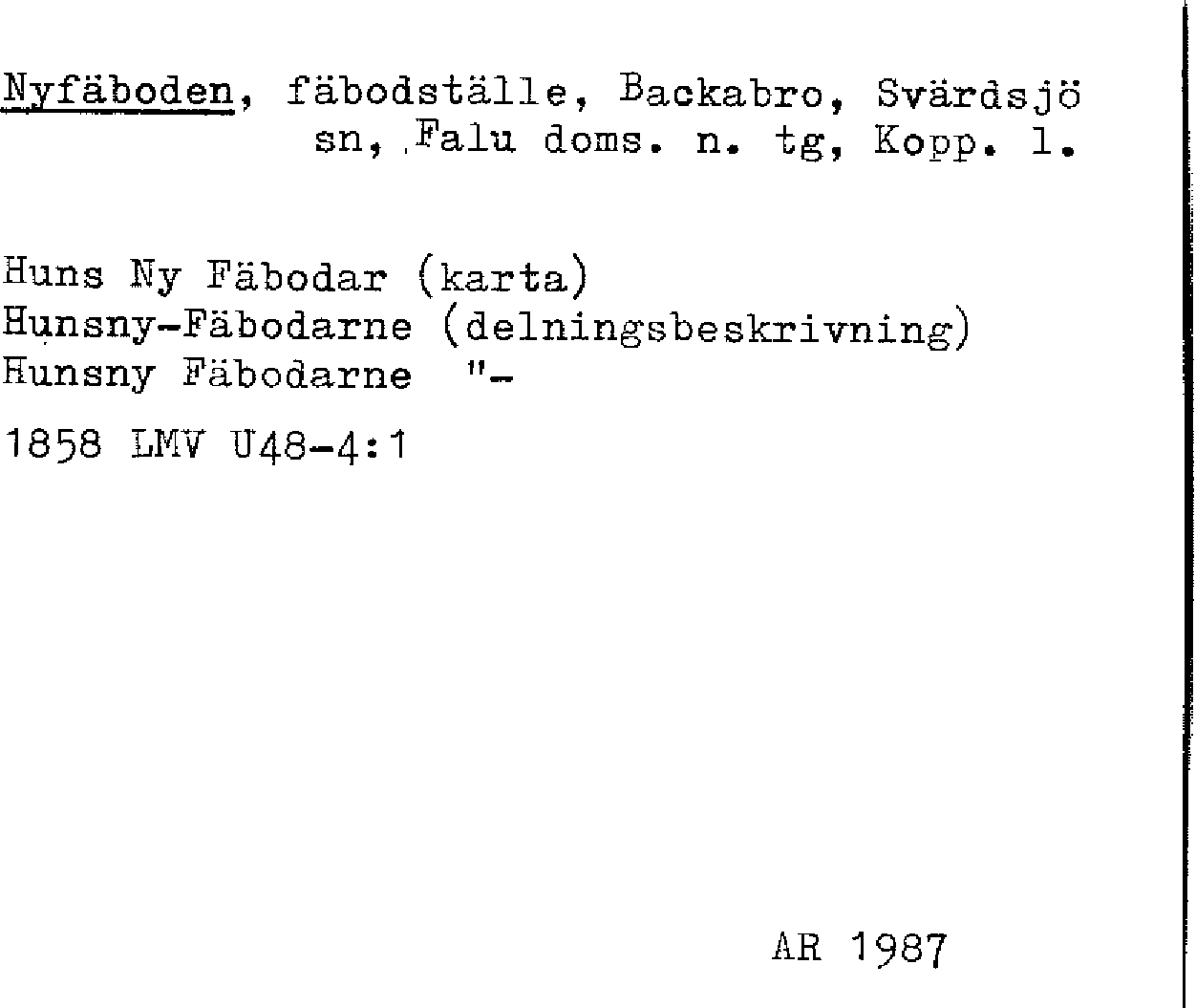 Nyfäboden, fäbodställe, Backabro, Svärdsjö sn, Falu doms. n. tg, Kopp. l.

Huns Ny Fäbodar (karta)
Hunsny-Fäbodarne (delningsbeskrivning)
Hunsny Fäbodarne "-

1858 LMV U48-4:1

AR 1987